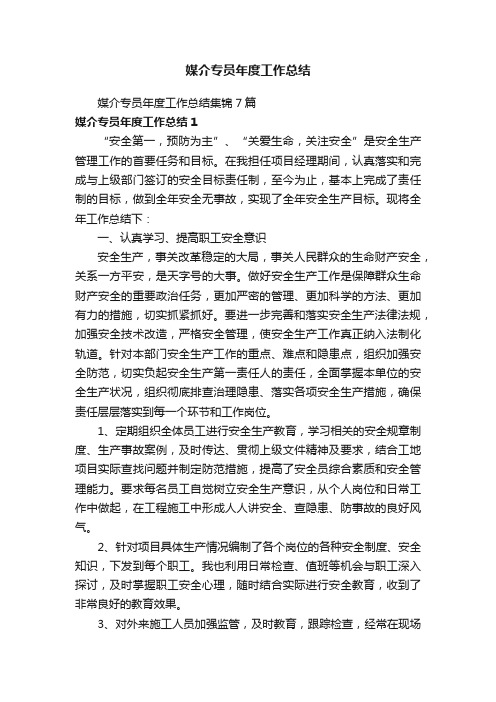 媒介专员年度工作总结

媒介专员年度工作总结集锦7篇

媒介专员年度工作总结1

“安全第一，预防为主”、“关爱生命，关注安全”是安全生产管理工作的首要任务和目标。在我担任项目经理期间，认真落实和完成与上级部门签订的安全目标责任制，至今为止，基本上完成了责任制的目标，做到全年安全无事故，实现了全年安全生产目标。现将全年工作总结下：

一、认真学习、提高职工安全意识

安全生产，事关改革稳定的大局，事关人民群众的生命财产安全，关系一方平安，是天字号的大事。做好安全生产工作是保障群众生命财产安全的重要政治任务，更加严密的管理、更加科学的方法、更加有力的措施，切实抓紧抓好。要进一步完善和落实安全生产法律法规，加强安全技术改造，严格安全管理，使安全生产工作真正纳入法制化轨道。针对本部门安全生产工作的重点、难点和隐患点，组织加强安全防范，切实负起安全生产第一责任人的责任，全面掌握本单位的安全生产状况，组织彻底排查治理隐患、落实各项安全生产措施，确保责任层层落实到每一个环节和工作岗位。

1、定期组织全体员工进行安全生产教育，学习相关的安全规章制度、生产事故案例，及时传达、贯彻上级文件精神及要求，结合工地项目实际查找问题并制定防范措施，提高了安全员综合素质和安全管理能力。要求每名员工自觉树立安全生产意识，从个人岗位和日常工作中做起，在工程施工中形成人人讲安全、查隐患、防事故的良好风气。

2、针对项目具体生产情况编制了各个岗位的各种安全制度、安全知识，下发到每个职工。我也利用日常检查、值班等机会与职工深入探讨，及时掌握职工安全心理，随时结合实际进行安全教育，收到了非常良好的教育效果。

3、对外来施工人员加强监管，及时教育，跟踪检查，经常在现场